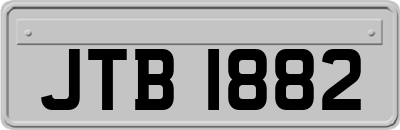 JTB 1882